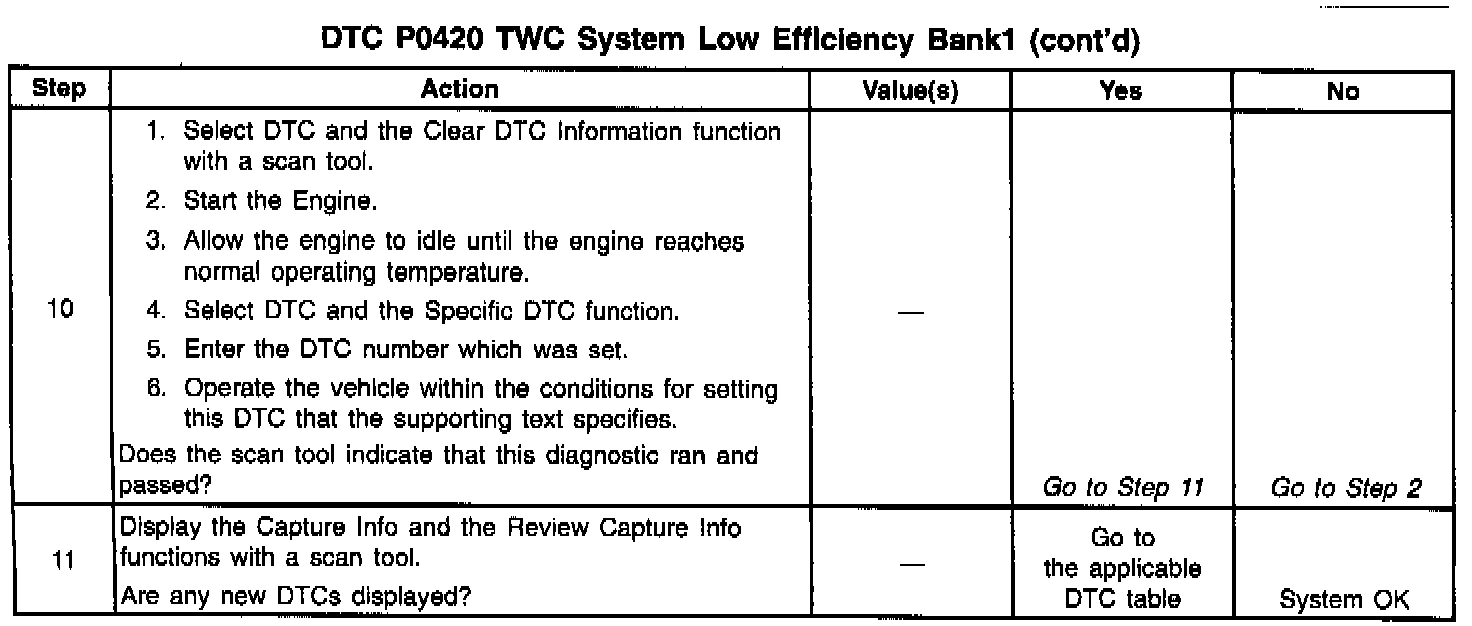 DTC P0420 TWC System Low Efficiency Bank1 (cont'd)

| Step | Action | Value(s) | Yes | No |
|---|---|---|---|---|
| 10 | 1. Select DTC and the Clear DTC Information function with a scan tool. 2. Start the Engine. 3. Allow the engine to idle until the engine reaches normal operating temperature. 4. Select DTC and the Specific DTC function. 5. Enter the DTC number which was set. 6. Operate the vehicle within the conditions for setting this DTC that the supporting text specifies. Does the scan tool indicate that this diagnostic ran and passed? | — | Go to Step 11 | Go to Step 2 |
| 11 | Display the Capture Info and the Review Capture Info functions with a scan tool. Are any new DTCs displayed? | — | Go to the applicable DTC table | System OK |